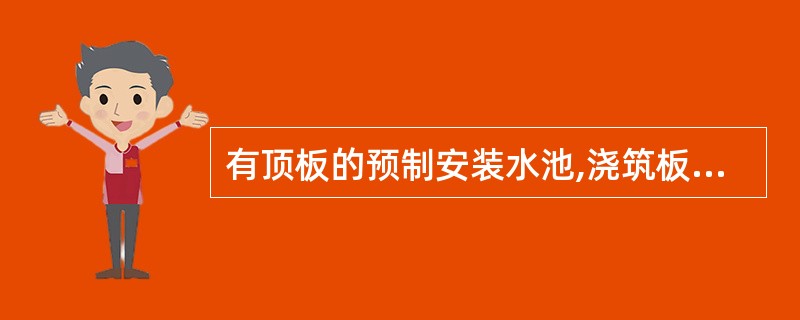 有顶板的预制安装水池,浇筑板...